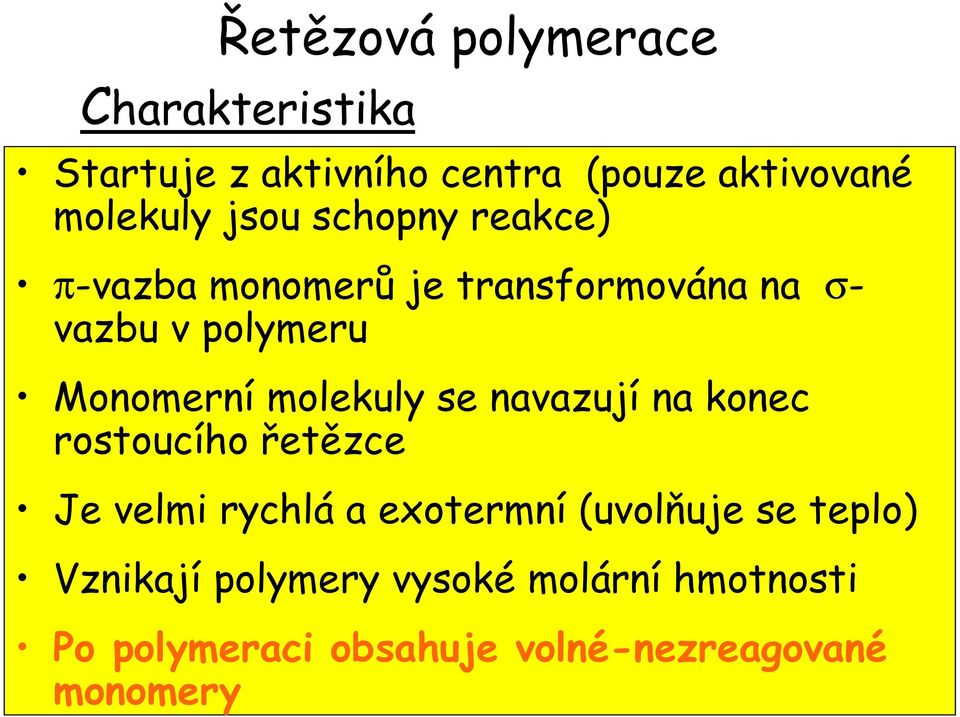 Řetězová polymerace

Charakteristika

• Startuje z aktivního centra (pouze aktivované molekuly jsou schopny reakce)

• $\pi$-vazba monomerů je transformována na $\sigma$-vazbu v polymeru

• Monomerní molekuly se navazují na konec rostoucího řetězce

• Je velmi rychlá a exotermní (uvolňuje se teplo)

• Vznikají polymery vysoké molární hmotnosti

• Po polymeraci obsahuje volné-nezreagované monomery